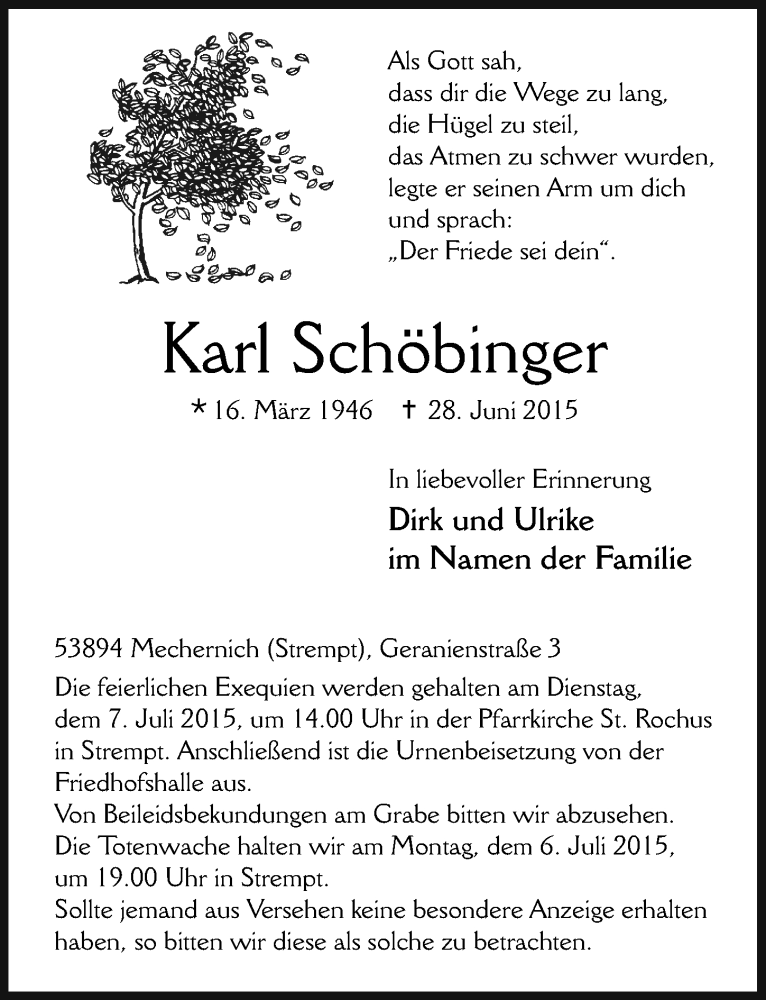 Als Gott sah,
dass dir die Wege zu lang,
die Hügel zu steil,
das Atmen zu schwer wurden,
legte er seinen Arm um dich
und sprach:
„Der Friede sei dein“.

Karl Schöbinger

* 16. März 1946 † 28. Juni 2015

In liebevoller Erinnerung
Dirk und Ulrike
im Namen der Familie

53894 Mechernich (Strempt), Geranienstraße 3

Die feierlichen Exequien werden gehalten am Dienstag, dem 7. Juli 2015, um 14.00 Uhr in der Pfarrkirche St. Rochus in Strempt. Anschließend ist die Urnenbeisetzung von der Friedhofshalle aus.
Von Beileidsbekundungen am Grabe bitten wir abzusehen.
Die Totenwache halten wir am Montag, dem 6. Juli 2015, um 19.00 Uhr in Strempt.
Sollte jemand aus Versehen keine besondere Anzeige erhalten haben, so bitten wir diese als solche zu betrachten.